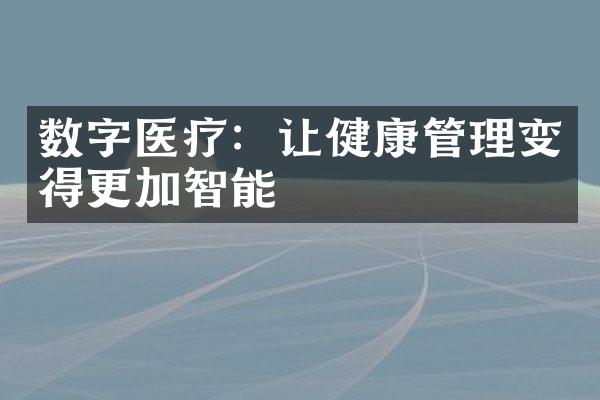 数字医疗：让健康管理变得更加智能